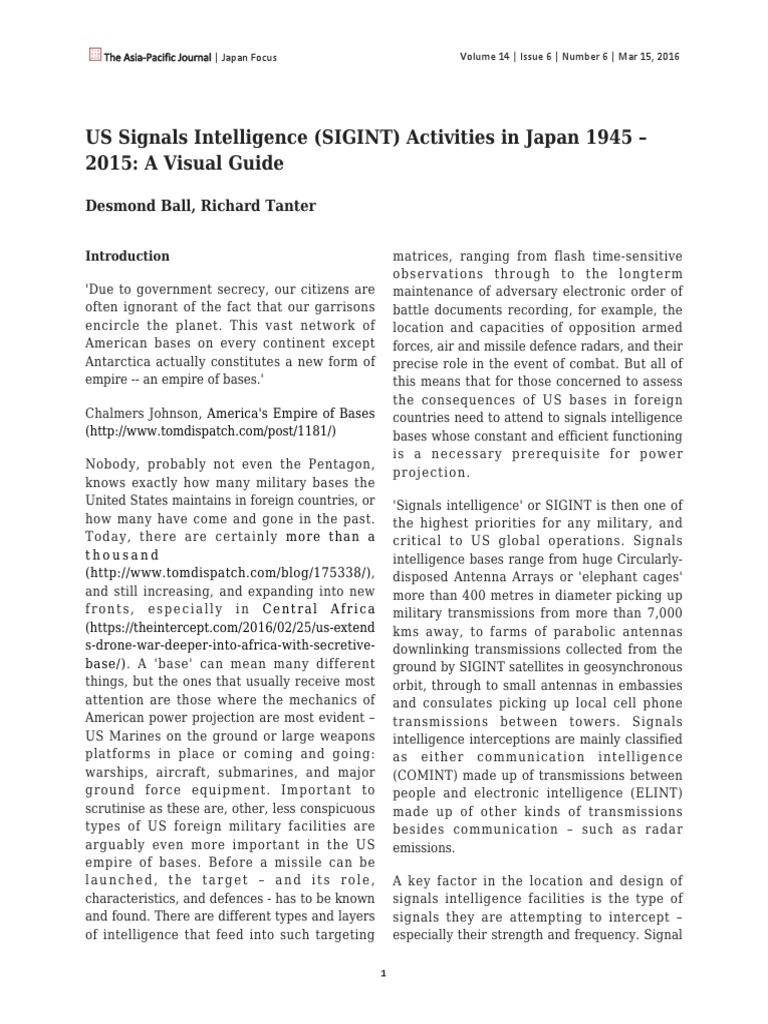 The Asia-Pacific Journal | Japan Focus

Volume 14 | Issue 6 | Number 6 | Mar 15, 2016

US Signals Intelligence (SIGINT) Activities in Japan 1945 – 2015: A Visual Guide

Desmond Ball, Richard Tanter

Introduction

'Due to government secrecy, our citizens are often ignorant of the fact that our garrisons encircle the planet. This vast network of American bases on every continent except Antarctica actually constitutes a new form of empire -- an empire of bases.'

Chalmers Johnson, America's Empire of Bases (http://www.tomdispatch.com/post/1181/)

Nobody, probably not even the Pentagon, knows exactly how many military bases the United States maintains in foreign countries, or how many have come and gone in the past. Today, there are certainly more than a thousand (http://www.tomdispatch.com/blog/175338/), and still increasing, and expanding into new fronts, especially in Central Africa (https://theintercept.com/2016/02/25/us-extends-drone-war-deeper-into-africa-with-secretive-base/). A 'base' can mean many different things, but the ones that usually receive most attention are those where the mechanics of American power projection are most evident – US Marines on the ground or large weapons platforms in place or coming and going: warships, aircraft, submarines, and major ground force equipment. Important to scrutinise as these are, other, less conspicuous types of US foreign military facilities are arguably even more important in the US empire of bases. Before a missile can be launched, the target – and its role, characteristics, and defences - has to be known and found. There are different types and layers of intelligence that feed into such targeting matrices, ranging from flash time-sensitive observations through to the longterm maintenance of adversary electronic order of battle documents recording, for example, the location and capacities of opposition armed forces, air and missile defence radars, and their precise role in the event of combat. But all of this means that for those concerned to assess the consequences of US bases in foreign countries need to attend to signals intelligence bases whose constant and efficient functioning is a necessary prerequisite for power projection.

'Signals intelligence' or SIGINT is then one of the highest priorities for any military, and critical to US global operations. Signals intelligence bases range from huge Circularly-disposed Antenna Arrays or 'elephant cages' more than 400 metres in diameter picking up military transmissions from more than 7,000 kms away, to farms of parabolic antennas downlinking transmissions collected from the ground by SIGINT satellites in geosynchronous orbit, through to small antennas in embassies and consulates picking up local cell phone transmissions between towers. Signals intelligence interceptions are mainly classified as either communication intelligence (COMINT) made up of transmissions between people and electronic intelligence (ELINT) made up of other kinds of transmissions besides communication – such as radar emissions.

A key factor in the location and design of signals intelligence facilities is the type of signals they are attempting to intercept – especially their strength and frequency. Signal

1